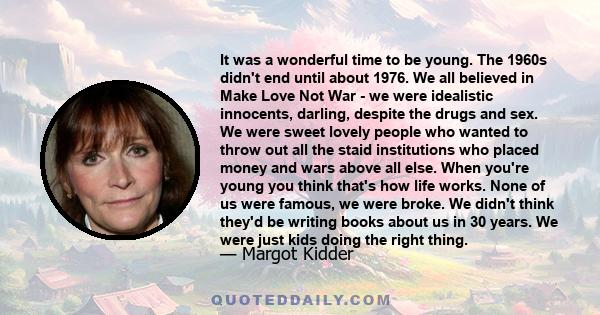 It was a wonderful time to be young. The 1960s didn't end until about 1976. We all believed in Make Love Not War - we were idealistic innocents, darling, despite the drugs and sex. We were sweet lovely people who wanted to throw out all the staid institutions who placed money and wars above all else. When you're young you think that's how life works. None of us were famous, we were broke. We didn't think they'd be writing books about us in 30 years. We were just kids doing the right thing.
— Margot Kidder

QUOTEDDAILY.COM